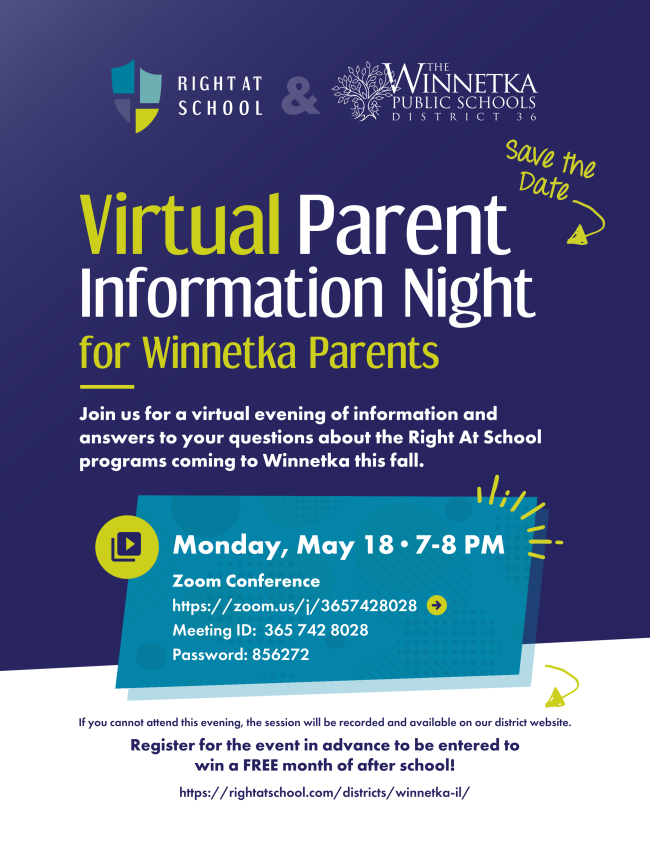 RIGHT AT SCHOOL & THE WINNETKA PUBLIC SCHOOLS DISTRICT 36

Save the Date

Virtual Parent Information Night for Winnetka Parents

Join us for a virtual evening of information and answers to your questions about the Right At School programs coming to Winnetka this fall.

Monday, May 18 • 7-8 PM

Zoom Conference
https://zoom.us/j/3657428028
Meeting ID: 365 742 8028
Password: 856272

If you cannot attend this evening, the session will be recorded and available on our district website.

Register for the event in advance to be entered to win a FREE month of after school!

https://rightatschool.com/districts/winnetka-il/